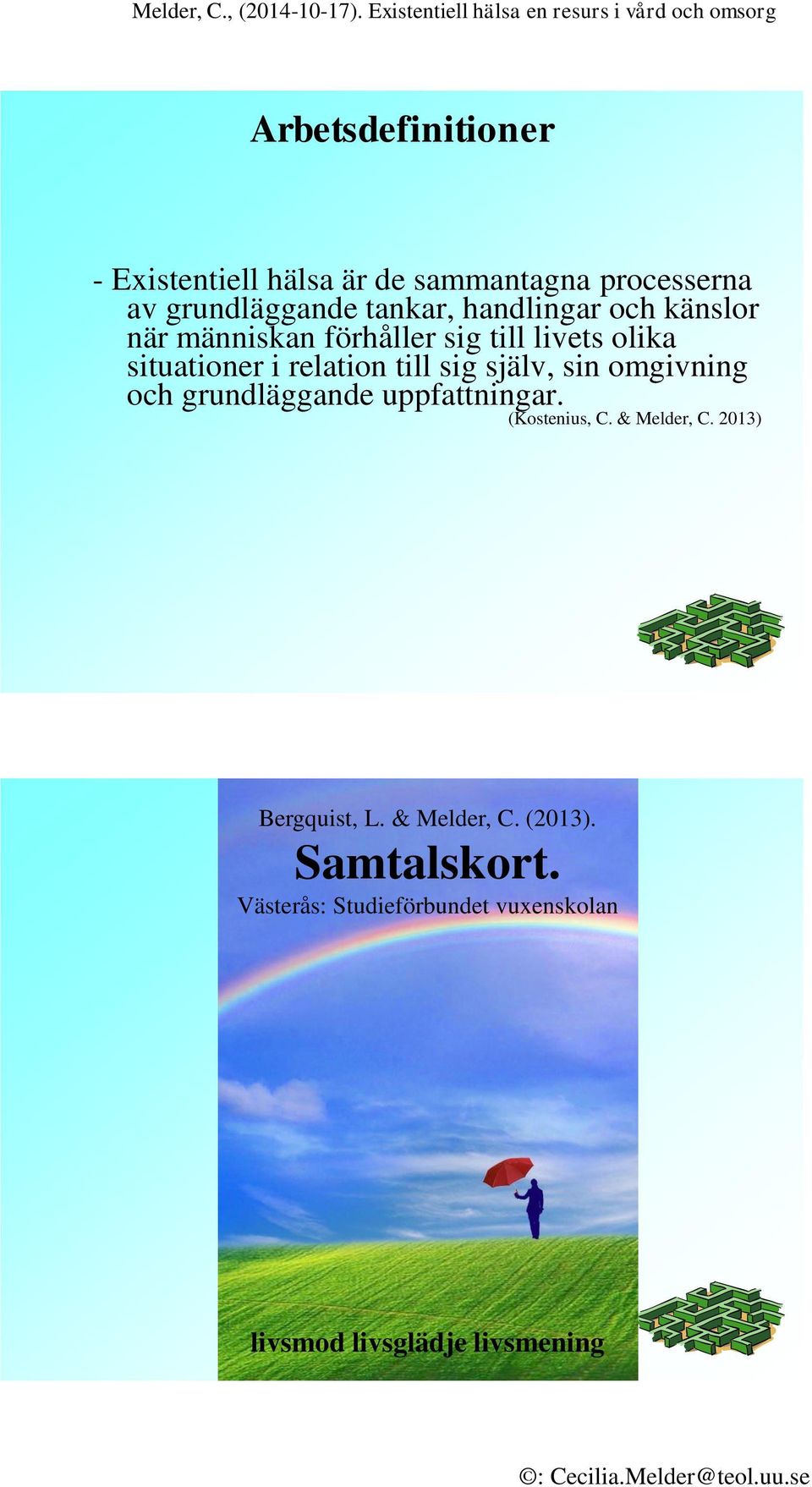 Melder, C., (2014-10-17). Existentiell hälsa en resurs i vård och omsorg

Arbetsdefinitioner

- Existentiell hälsa är de sammantagna processerna av grundläggande tankar, handlingar och känslor när människan förhåller sig till livets olika situationer i relation till sig själv, sin omgivning och grundläggande uppfattningar.
(Kostenius, C. & Melder, C. 2013)

Bergquist, L. & Melder, C. (2013).
Samtalskort.
Västerås: Studieförbundet vuxenskolan

livsmod livsglädje livsmening

©: Cecilia.Melder@teol.uu.se